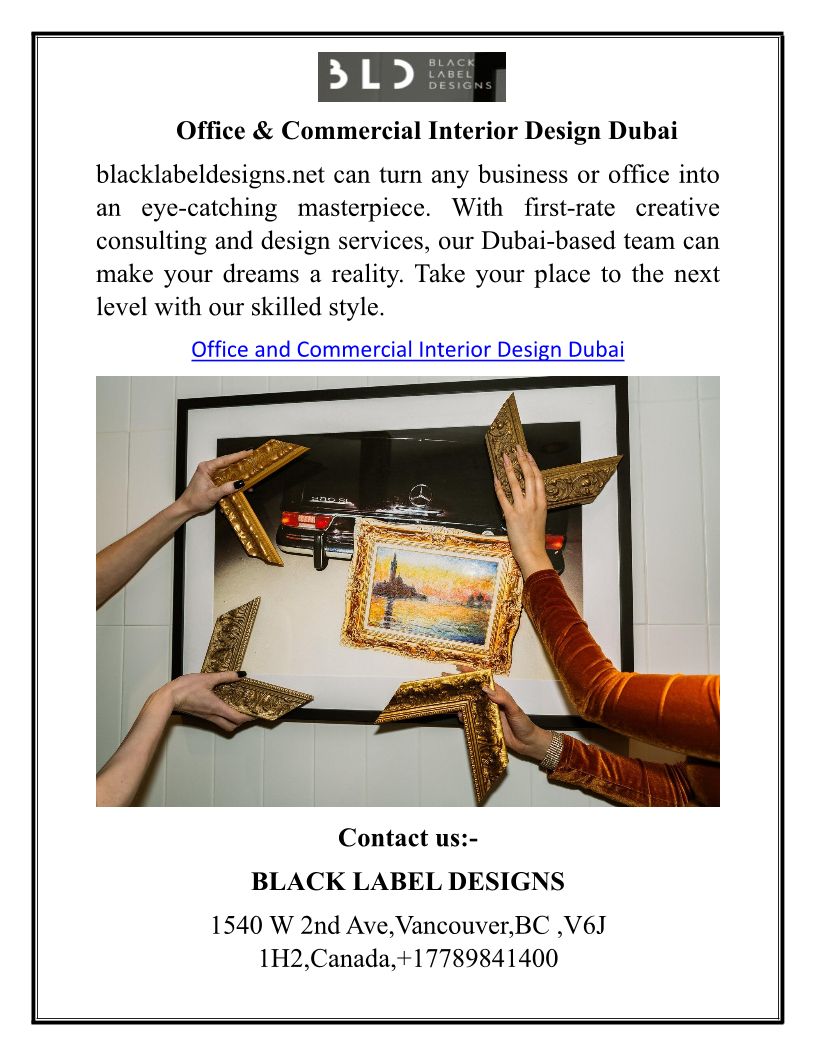 BLD BLACK LABEL DESIGNS

Office & Commercial Interior Design Dubai

blacklabeldesigns.net can turn any business or office into an eye-catching masterpiece. With first-rate creative consulting and design services, our Dubai-based team can make your dreams a reality. Take your place to the next level with our skilled style.

Office and Commercial Interior Design Dubai

Contact us:-

BLACK LABEL DESIGNS

1540 W 2nd Ave,Vancouver,BC ,V6J 1H2,Canada,+17789841400